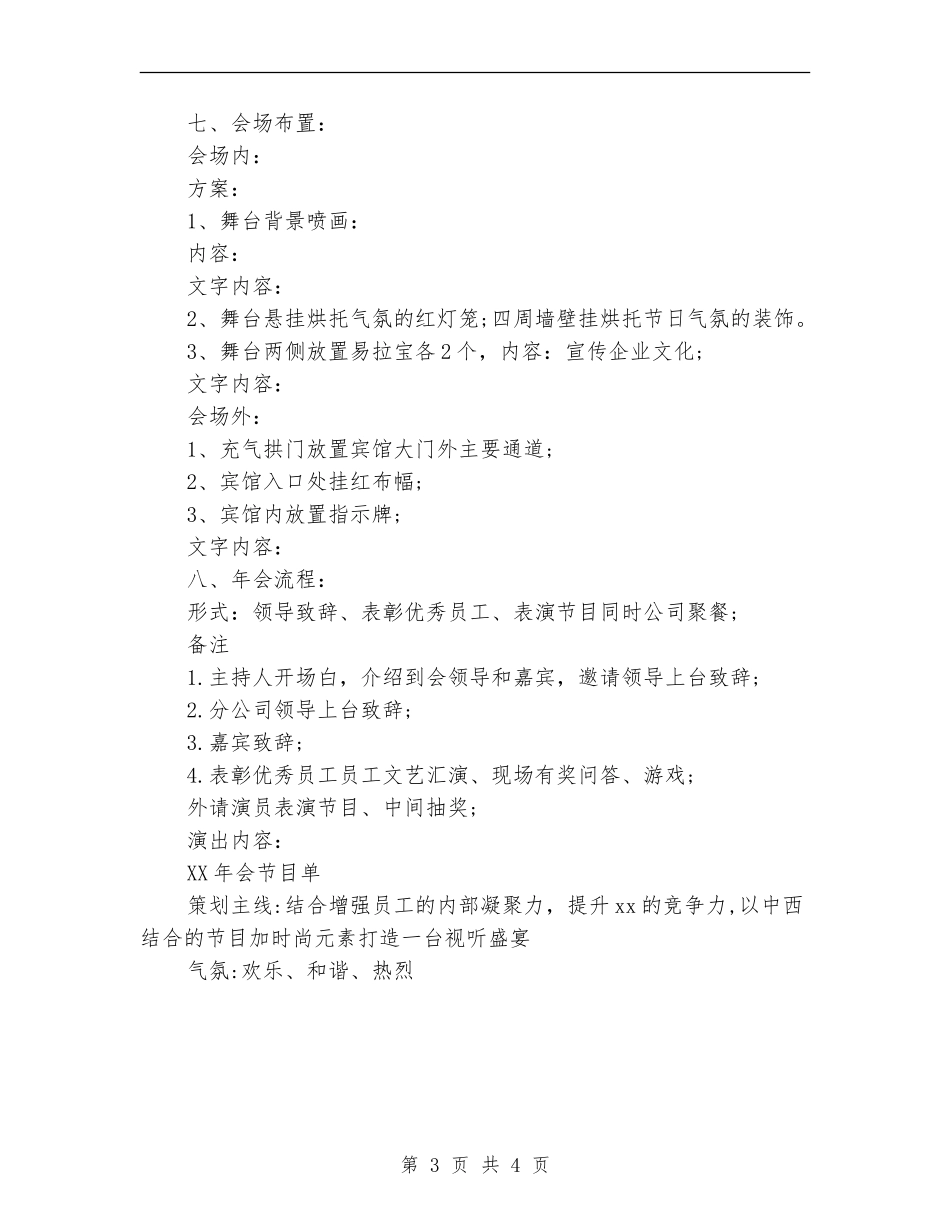 七、会场布置：

会场内：

方案：

1、舞台背景喷画：

内容：

文字内容：

2、舞台悬挂烘托气氛的红灯笼;四周墙壁挂烘托节日气氛的装饰。

3、舞台两侧放置易拉宝各2个，内容：宣传企业文化;

文字内容：

会场外：

1、充气拱门放置宾馆大门外主要通道;

2、宾馆入口处挂红布幅;

3、宾馆内放置指示牌;

文字内容：

八、年会流程：

形式：领导致辞、表彰优秀员工、表演节目同时公司聚餐;

备注

1.主持人开场白，介绍到会领导和嘉宾，邀请领导上台致辞;

2.分公司领导上台致辞;

3.嘉宾致辞;

4.表彰优秀员工员工文艺汇演、现场有奖问答、游戏;

外请演员表演节目、中间抽奖;

演出内容：

XX年会节目单

策划主线:结合增强员工的内部凝聚力，提升xx的竞争力,以中西结合的节目加时尚元素打造一台视听盛宴

气氛:欢乐、和谐、热烈

第 3 页 共 4 页